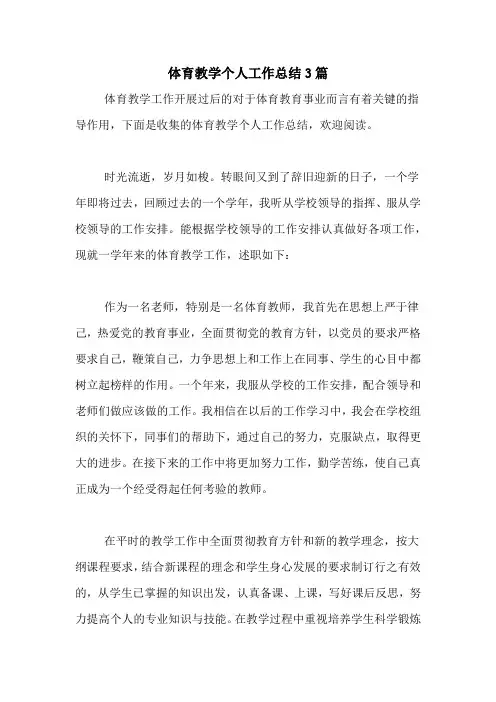 体育教学个人工作总结3篇

体育教学工作开展过后的对于体育教育事业而言有着关键的指导作用，下面是收集的体育教学个人工作总结，欢迎阅读。

时光流逝，岁月如梭。转眼间又到了辞旧迎新的日子，一个学年即将过去，回顾过去的一个学年，我听从学校领导的指挥、服从学校领导的工作安排。能根据学校领导的工作安排认真做好各项工作，现就一学年来的体育教学工作，述职如下：

作为一名老师，特别是一名体育教师，我首先在思想上严于律己，热爱党的教育事业，全面贯彻党的教育方针，以党员的要求严格要求自己，鞭策自己，力争思想上和工作上在同事、学生的心目中都树立起榜样的作用。一个年来，我服从学校的工作安排，配合领导和老师们做应该做的工作。我相信在以后的工作学习中，我会在学校组织的关怀下，同事们的帮助下，通过自己的努力，克服缺点，取得更大的进步。在接下来的工作中将更加努力工作，勤学苦练，使自己真正成为一个经受得起任何考验的教师。

在平时的教学工作中全面贯彻教育方针和新的教学理念，按大纲课程要求，结合新课程的理念和学生身心发展的要求制订行之有效的，从学生已掌握的知识出发，认真备课、上课，写好课后反思，努力提高个人的专业知识与技能。在教学过程中重视培养学生科学锻炼